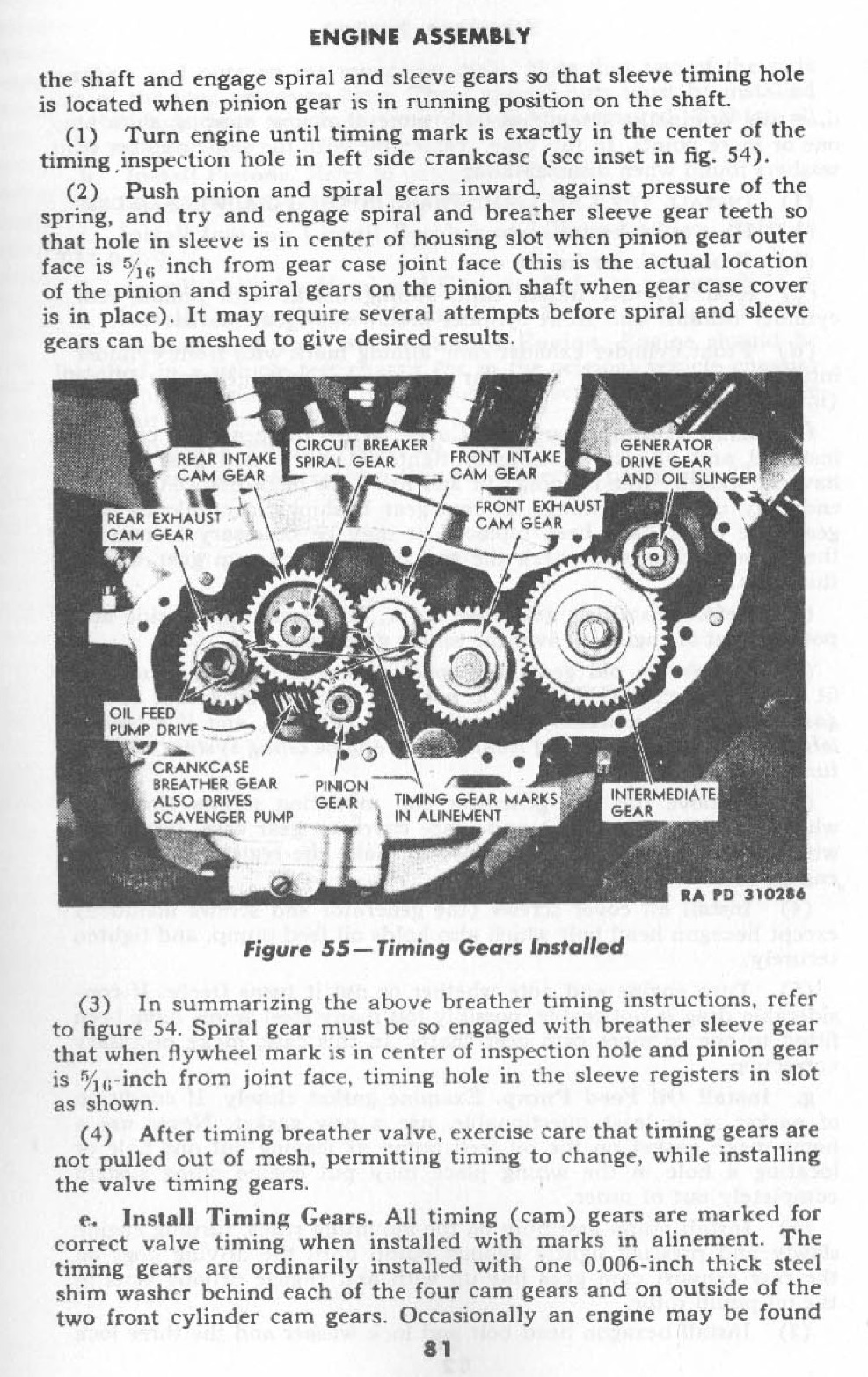 ENGINE ASSEMBLY

the shaft and engage spiral and sleeve gears so that sleeve timing hole is located when pinion gear is in running position on the shaft.

(1) Turn engine until timing mark is exactly in the center of the timing inspection hole in left side crankcase (see inset in fig. 54).

(2) Push pinion and spiral gears inward, against pressure of the spring, and try and engage spiral and breather sleeve gear teeth so that hole in sleeve is in center of housing slot when pinion gear outer face is $\frac{5}{16}$ inch from gear case joint face (this is the actual location of the pinion and spiral gears on the pinion shaft when gear case cover is in place). It may require several attempts before spiral and sleeve gears can be meshed to give desired results.

REAR INTAKE CAM GEAR
CIRCUIT BREAKER SPIRAL GEAR
FRONT INTAKE CAM GEAR
GENERATOR DRIVE GEAR AND OIL SLINGER
REAR EXHAUST CAM GEAR
FRONT EXHAUST CAM GEAR
OIL FEED PUMP DRIVE
CRANKCASE BREATHER GEAR ALSO DRIVES SCAVENGER PUMP
PINION GEAR
TIMING GEAR MARKS IN ALINEMENT
INTERMEDIATE GEAR
RA PD 310286

Figure 55—Timing Gears Installed

(3) In summarizing the above breather timing instructions, refer to figure 54. Spiral gear must be so engaged with breather sleeve gear that when flywheel mark is in center of inspection hole and pinion gear is $\frac{5}{16}$-inch from joint face, timing hole in the sleeve registers in slot as shown.

(4) After timing breather valve, exercise care that timing gears are not pulled out of mesh, permitting timing to change, while installing the valve timing gears.

e. Install Timing Gears. All timing (cam) gears are marked for correct valve timing when installed with marks in alinement. The timing gears are ordinarily installed with one 0.006-inch thick steel shim washer behind each of the four cam gears and on outside of the two front cylinder cam gears. Occasionally an engine may be found

81